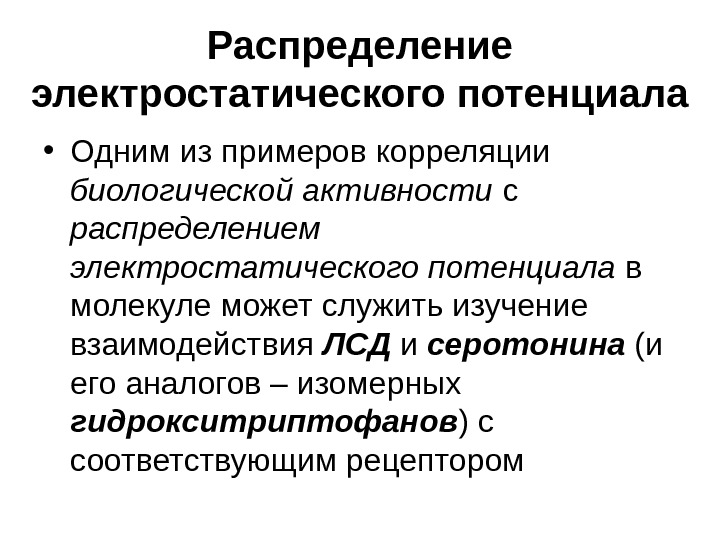 Распределение электростатического потенциала

• Одним из примеров корреляции биологической активности с распределением электростатического потенциала в молекуле может служить изучение взаимодействия ЛСД и серотонина (и его аналогов – изомерных гидрокситриптофанов) с соответствующим рецептором